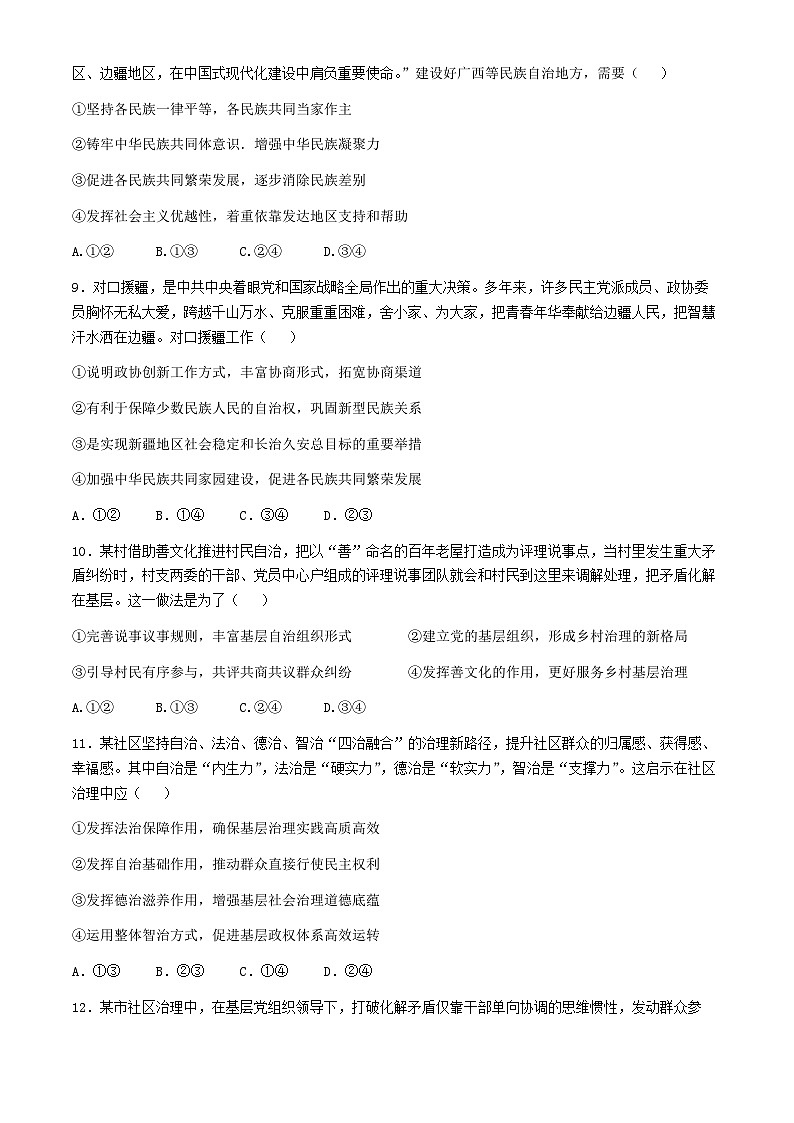 区、边疆地区，在中国式现代化建设中肩负重要使命。”建设好广西等民族自治地方，需要（　）

①坚持各民族一律平等，各民族共同当家作主

②铸牢中华民族共同体意识．增强中华民族凝聚力

③促进各民族共同繁荣发展，逐步消除民族差别

④发挥社会主义优越性，着重依靠发达地区支持和帮助

A.①②　　B.①③　　C.②④　　D.③④

9．对口援疆，是中共中央着眼党和国家战略全局作出的重大决策。多年来，许多民主党派成员、政协委员胸怀无私大爱，跨越千山万水、克服重重困难，舍小家、为大家，把青春年华奉献给边疆人民，把智慧汗水洒在边疆。对口援疆工作（　）

①说明政协创新工作方式，丰富协商形式，拓宽协商渠道

②有利于保障少数民族人民的自治权，巩固新型民族关系

③是实现新疆地区社会稳定和长治久安总目标的重要举措

④加强中华民族共同家园建设，促进各民族共同繁荣发展

A．①②　　B．①④　　C．③④　　D．②③

10．某村借助善文化推进村民自治，把以“善”命名的百年老屋打造成为评理说事点，当村里发生重大矛盾纠纷时，村支两委的干部、党员中心户组成的评理说事团队就会和村民到这里来调解处理，把矛盾化解在基层。这一做法是为了（　）

①完善说事议事规则，丰富基层自治组织形式　　　②建立党的基层组织，形成乡村治理的新格局

③引导村民有序参与，共评共商共议群众纠纷　　　④发挥善文化的作用，更好服务乡村基层治理

A.①②　　B.①③　　C.②④　　D.③④

11．某社区坚持自治、法治、德治、智治“四治融合”的治理新路径，提升社区群众的归属感、获得感、幸福感。其中自治是“内生力”，法治是“硬实力”，德治是“软实力”，智治是“支撑力”。这启示在社区治理中应（　）

①发挥法治保障作用，确保基层治理实践高质高效

②发挥自治基础作用，推动群众直接行使民主权利

③发挥德治滋养作用，增强基层社会治理道德底蕴

④运用整体智治方式，促进基层政权体系高效运转

A．①③　　B．②③　　C．①④　　D．②④

12．某市社区治理中，在基层党组织领导下，打破化解矛盾仅靠干部单向协调的思维惯性，发动群众参